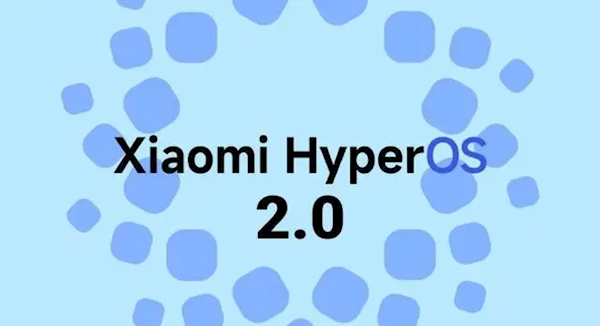 Xiaomi HyperOS
2.0